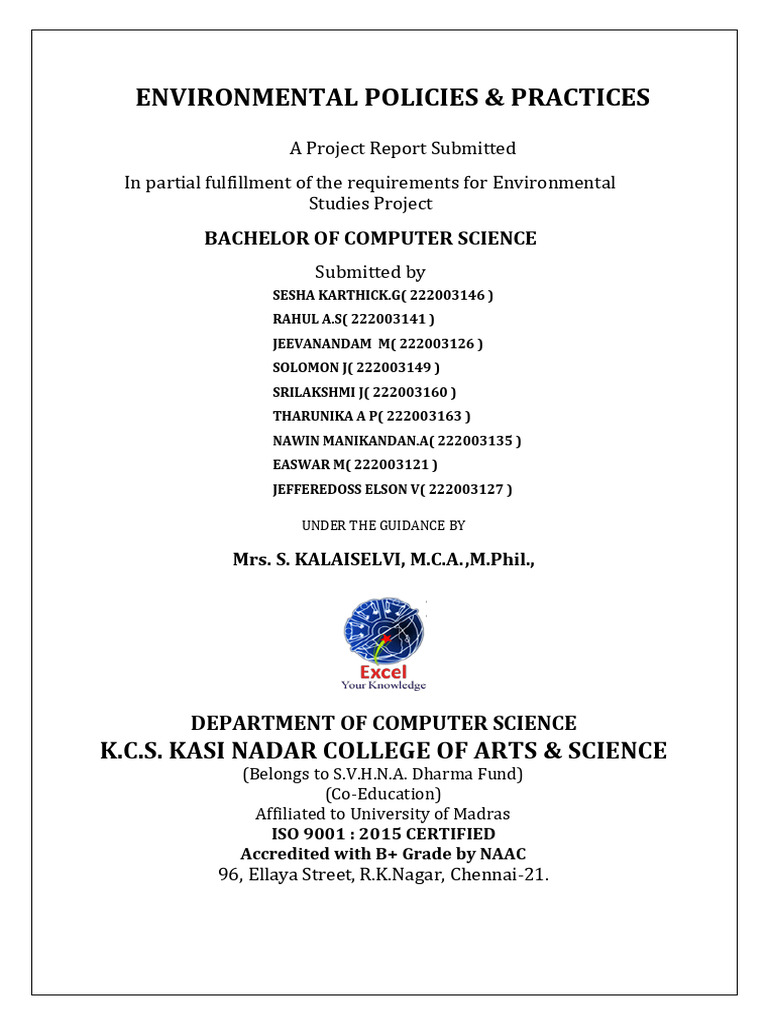 ENVIRONMENTAL POLICIES & PRACTICES

A Project Report Submitted

In partial fulfillment of the requirements for Environmental Studies Project

BACHELOR OF COMPUTER SCIENCE

Submitted by

SESHA KARTHICK.G( 222003146 )

RAHUL A.S( 222003141 )

JEEVANANDAM M( 222003126 )

SOLOMON J( 222003149 )

SRILAKSHMI J( 222003160 )

THARUNIKA A P( 222003163 )

NAWIN MANIKANDAN.A( 222003135 )

EASWAR M( 222003121 )

JEFFEREDOSS ELSON V( 222003127 )

UNDER THE GUIDANCE BY

Mrs. S. KALAISELVI, M.C.A.,M.Phil.,

Excel
Your Knowledge

DEPARTMENT OF COMPUTER SCIENCE
K.C.S. KASI NADAR COLLEGE OF ARTS & SCIENCE
(Belongs to S.V.H.N.A. Dharma Fund)
(Co-Education)
Affiliated to University of Madras
ISO 9001 : 2015 CERTIFIED
Accredited with B+ Grade by NAAC
96, Ellaya Street, R.K.Nagar, Chennai-21.